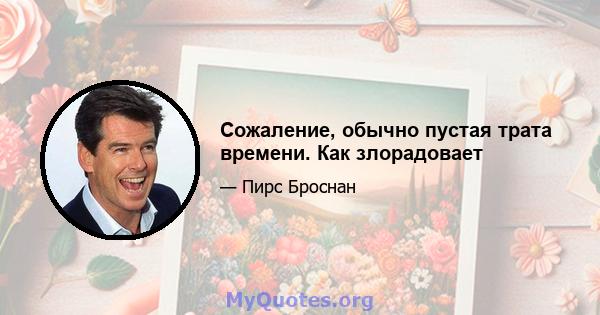 Сожаление, обычно пустая трата времени. Как злорадовает

— Пирс Броснан

MyQuotes.org